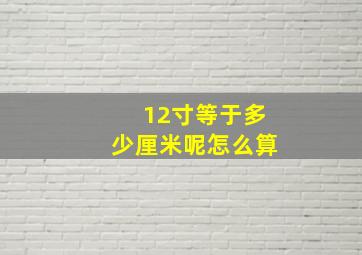 12寸等于多少厘米呢怎么算